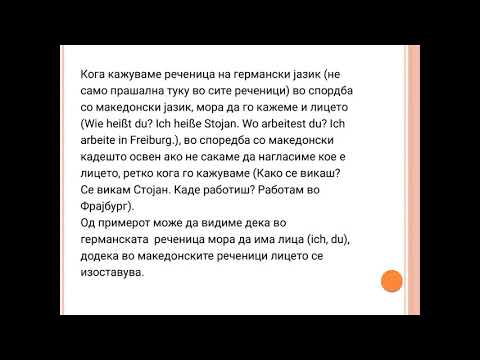 Кога кажуваме реченица на германски јазик (не само прашална туку во сите реченици) во спордба со македонски јазик, мора да го кажеме и лицето (Wie heißt du? Ich heiße Stojan. Wo arbeitest du? Ich arbeite in Freiburg.), во споредба со македонски кадешто освен ако не сакаме да нагласиме кое е лицето, ретко кога го кажуваме (Како се викаш? Се викам Стојан. Каде работиш? Работам во Фрајбург).
Од примерот може да видиме дека во германската  реченица мора да има лица (ich, du), додека во македонските реченици лицето се изоставува.